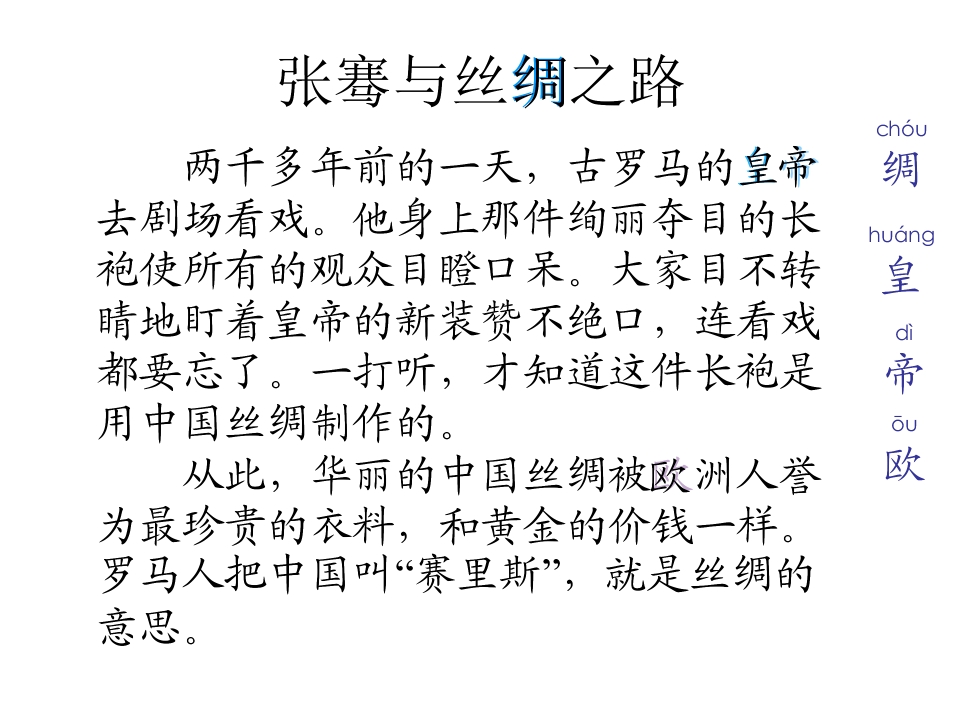 张骞与丝绸之路

两千多年前的一天，古罗马的皇帝去剧场看戏。他身上那件绚丽夺目的长袍使所有的观众目瞪口呆。大家目不转睛地盯着皇帝的新装赞不绝口，连看戏都要忘了。一打听，才知道这件长袍是用中国丝绸制作的。

从此，华丽的中国丝绸被欧洲人誉为最珍贵的衣料，和黄金的价钱一样。罗马人把中国叫“赛里斯”，就是丝绸的意思。

chóu
绸
huáng
皇
dì
帝
ōu
欧